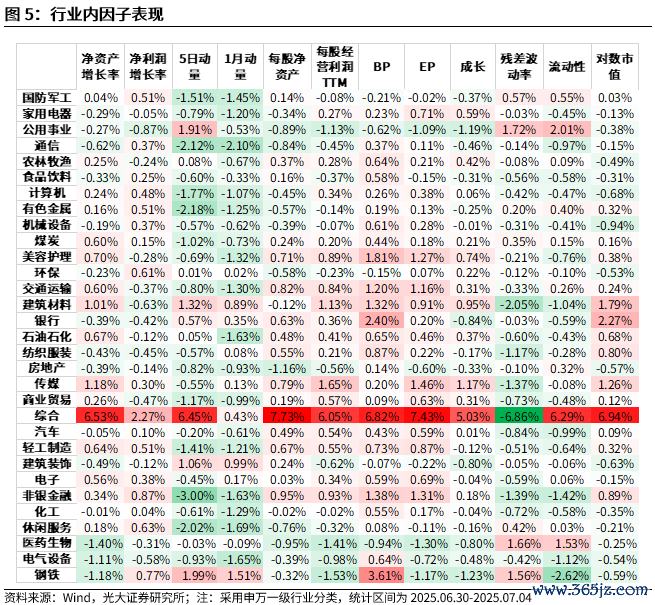 图 5：行业内因子表现

| | 净资产增长率 | 净利润增长率 | 5日动量 | 1月动量 | 每股净资产 | 每股经营利润TTM | BP | EP | 成长 | 残差波动率 | 流动性 | 对数市值 |
|---|---|---|---|---|---|---|---|---|---|---|---|---|
| 国防军工 | 0.04% | 0.51% | -1.51% | -1.45% | 0.14% | -0.08% | -0.21% | -0.02% | -0.37% | 0.57% | 0.55% | 0.03% |
| 家用电器 | -0.29% | -0.05% | -0.79% | -1.20% | -0.34% | 0.27% | 0.23% | 0.71% | 0.59% | -0.03% | -0.45% | -0.13% |
| 公用事业 | -0.27% | -0.87% | 1.91% | -0.53% | -0.89% | -1.13% | -0.62% | -1.09% | -1.19% | 1.72% | 2.01% | -0.38% |
| 通信 | -0.62% | 0.37% | -2.12% | -2.10% | -0.84% | -0.45% | 0.37% | 0.11% | -0.46% | -0.14% | -0.97% | -0.15% |
| 农林牧渔 | 0.25% | -0.24% | 0.08% | -0.67% | 0.37% | 0.28% | 0.64% | 0.21% | 0.42% | -0.08% | 0.09% | -0.49% |
| 食品饮料 | -0.33% | 0.25% | -0.60% | -0.33% | 0.16% | -0.37% | 0.58% | -0.15% | -0.31% | -0.56% | -0.58% | -0.31% |
| 计算机 | 0.24% | 0.48% | -1.77% | -1.07% | -0.45% | 0.34% | 0.26% | 0.38% | 0.06% | -0.42% | -0.47% | -0.68% |
| 有色金属 | 0.16% | 0.51% | -2.18% | -1.25% | -0.57% | -0.14% | 0.19% | 0.13% | -0.25% | 0.20% | 0.40% | 0.32% |
| 机械设备 | -0.19% | 0.37% | -0.57% | -0.62% | -0.39% | -0.07% | 0.61% | 0.28% | -0.01% | -0.31% | -0.41% | -0.94% |
| 煤炭 | 0.60% | 0.15% | -1.02% | -0.73% | 0.24% | 0.20% | 0.44% | 0.18% | 0.21% | 0.35% | 0.15% | 0.16% |
| 美容护理 | 0.70% | -0.28% | -0.69% | -1.32% | 0.71% | 0.89% | 1.81% | 1.27% | 0.74% | -0.21% | -0.76% | 0.38% |
| 环保 | -0.23% | 0.61% | 0.01% | 0.02% | -0.58% | -0.23% | -0.15% | 0.07% | 0.22% | -0.12% | -0.10% | -0.53% |
| 交通运输 | 0.60% | -0.37% | -0.80% | -1.30% | 0.82% | 0.84% | 1.20% | 1.16% | 0.31% | -0.33% | 0.26% | 0.24% |
| 建筑材料 | 1.01% | -0.63% | 1.32% | 0.89% | -0.12% | 1.13% | 1.32% | 0.91% | 0.95% | -2.05% | -1.04% | 1.79% |
| 银行 | -0.39% | -0.42% | 0.57% | 0.35% | 0.63% | 0.36% | 2.40% | 0.20% | -0.84% | -0.03% | -0.59% | 2.27% |
| 石油石化 | 0.67% | -0.12% | 0.05% | -1.63% | 0.48% | 0.41% | 0.65% | 0.46% | 0.37% | -0.60% | -0.43% | 0.68% |
| 纺织服装 | -0.43% | -0.45% | -0.57% | 0.08% | 0.55% | 0.21% | 0.87% | 0.22% | -0.17% | -1.17% | -0.28% | 0.80% |
| 房地产 | -0.39% | -0.14% | -0.82% | -0.93% | -1.16% | -0.56% | 0.14% | -0.60% | -0.33% | -0.10% | 0.32% | -0.57% |
| 传媒 | 1.18% | 0.30% | -0.55% | 0.13% | 0.79% | 1.65% | 0.20% | 1.46% | 1.17% | -1.37% | -0.08% | 1.26% |
| 商业贸易 | 0.26% | -0.47% | -1.17% | -0.99% | 0.19% | 0.57% | 0.09% | 0.63% | 0.31% | -0.73% | -0.48% | 0.12% |
| 综合 | 6.53% | 2.27% | 6.45% | 0.43% | 7.73% | 6.05% | 6.82% | 7.43% | 5.03% | -6.86% | 6.29% | 6.94% |
| 汽车 | -0.05% | 0.10% | -0.20% | -0.61% | 0.49% | 0.54% | 0.43% | 0.59% | 0.01% | -0.84% | -0.99% | 0.09% |
| 轻工制造 | 0.64% | 0.51% | -1.41% | -1.21% | 0.67% | 0.55% | 0.73% | 0.87% | -0.12% | -0.51% | -0.64% | 0.32% |
| 建筑装饰 | -0.49% | -0.12% | 1.06% | 0.99% | 0.24% | -0.62% | -0.07% | -0.22% | -0.80% | -0.05% | -0.06% | -0.63% |
| 电子 | 0.56% | 0.38% | -0.45% | 0.17% | 0.03% | 0.34% | 0.59% | 0.69% | -0.04% | -0.59% | 0.06% | -0.15% |
| 非银金融 | 0.34% | 0.87% | -3.00% | -1.63% | 0.95% | 0.93% | 1.38% | 1.31% | 0.18% | -1.39% | -1.42% | 0.89% |
| 化工 | -0.01% | 0.04% | -0.61% | -1.29% | -0.02% | -0.02% | 0.55% | 0.17% | -0.04% | -0.72% | -0.58% | -0.35% |
| 休闲服务 | 0.18% | 0.63% | -2.02% | -1.69% | -0.76% | -0.32% | 0.08% | -0.11% | -0.16% | 0.42% | 0.03% | -0.21% |
| 医药生物 | -1.40% | -0.31% | -0.03% | -0.09% | -0.95% | -1.41% | -0.94% | -1.30% | -0.80% | 1.66% | 1.53% | -0.25% |
| 电气设备 | -1.11% | -0.58% | -0.93% | -1.65% | -0.39% | -0.98% | 0.64% | -0.72% | -0.48% | -0.42% | -1.12% | -0.54% |
| 钢铁 | -1.18% | 0.77% | 1.99% | 1.51% | -0.32% | -1.53% | 3.61% | -1.17% | -1.23% | 1.56% | -2.62% | -0.59% |

资料来源：Wind，光大证券研究所；注：采用申万一级行业分类，统计区间为 2025.06.30-2025.07.04

www.365jz.com